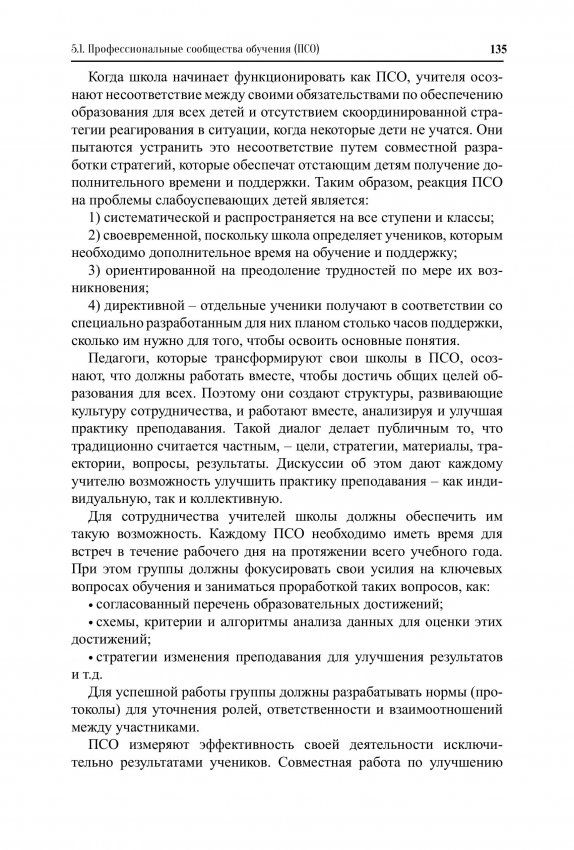 5.1. Профессиональные сообщества обучения (ПСО) 135

Когда школа начинает функционировать как ПСО, учителя осознают несоответствие между своими обязательствами по обеспечению образования для всех детей и отсутствием скоординированной стратегии реагирования в ситуации, когда некоторые дети не учатся. Они пытаются устранить это несоответствие путем совместной разработки стратегий, которые обеспечат отстающим детям получение дополнительного времени и поддержки. Таким образом, реакция ПСО на проблемы слабоуспевающих детей является:

1) систематической и распространяется на все ступени и классы;

2) своевременной, поскольку школа определяет учеников, которым необходимо дополнительное время на обучение и поддержку;

3) ориентированной на преодоление трудностей по мере их возникновения;

4) директивной – отдельные ученики получают в соответствии со специально разработанным для них планом столько часов поддержки, сколько им нужно для того, чтобы освоить основные понятия.

Педагоги, которые трансформируют свои школы в ПСО, осознают, что должны работать вместе, чтобы достичь общих целей образования для всех. Поэтому они создают структуры, развивающие культуру сотрудничества, и работают вместе, анализируя и улучшая практику преподавания. Такой диалог делает публичным то, что традиционно считается частным, – цели, стратегии, материалы, траектории, вопросы, результаты. Дискуссии об этом дают каждому учителю возможность улучшить практику преподавания – как индивидуальную, так и коллективную.

Для сотрудничества учителей школы должны обеспечить им такую возможность. Каждому ПСО необходимо иметь время для встреч в течение рабочего дня на протяжении всего учебного года. При этом группы должны фокусировать свои усилия на ключевых вопросах обучения и заниматься проработкой таких вопросов, как:

• согласованный перечень образовательных достижений;

• схемы, критерии и алгоритмы анализа данных для оценки этих достижений;

• стратегии изменения преподавания для улучшения результатов и т.д.

Для успешной работы группы должны разрабатывать нормы (протоколы) для уточнения ролей, ответственности и взаимоотношений между участниками.

ПСО измеряют эффективность своей деятельности исключительно результатами учеников. Совместная работа по улучшению